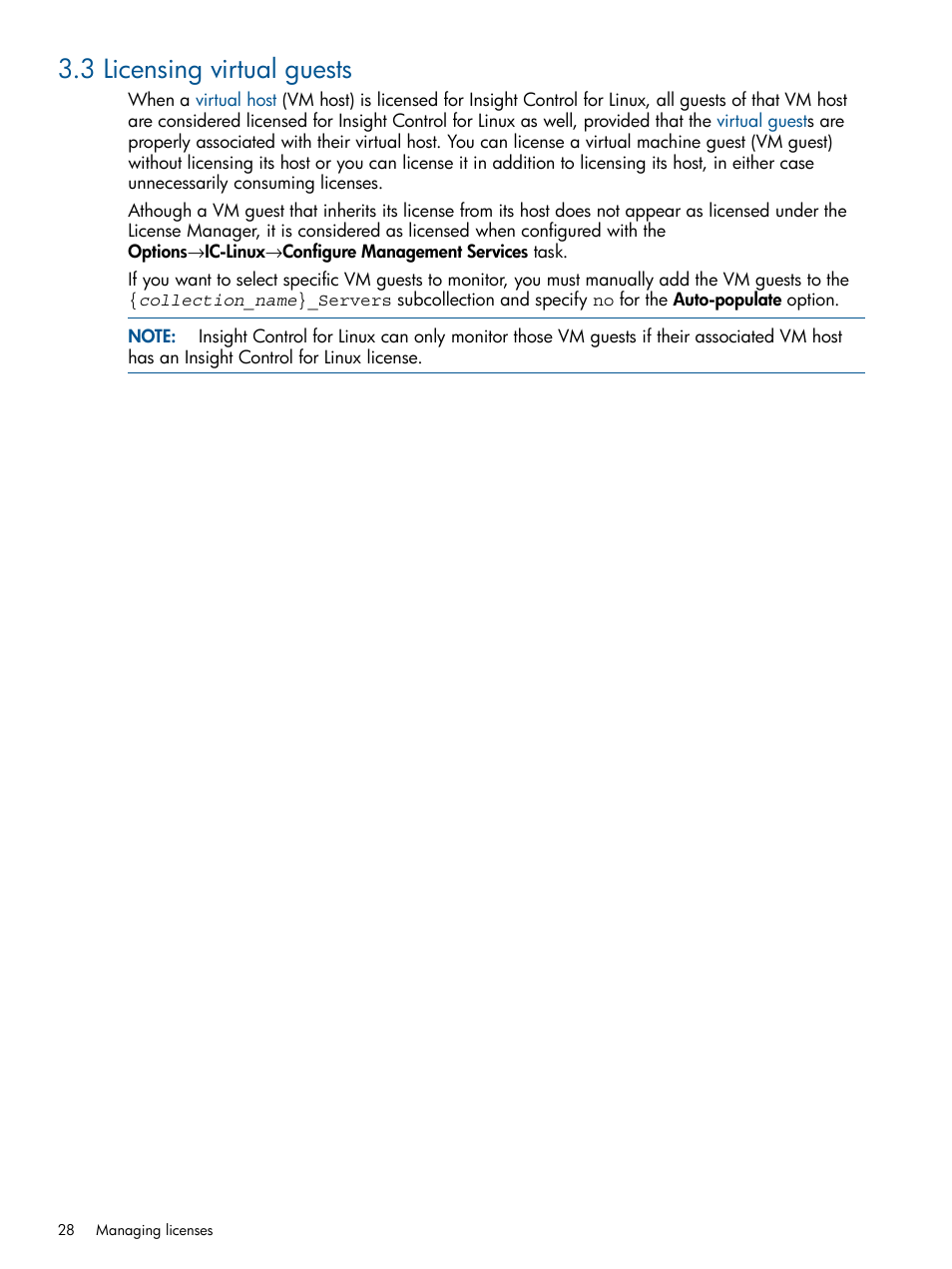 3.3 Licensing virtual guests

When a virtual host (VM host) is licensed for Insight Control for Linux, all guests of that VM host are considered licensed for Insight Control for Linux as well, provided that the virtual guests are properly associated with their virtual host. You can license a virtual machine guest (VM guest) without licensing its host or you can license it in addition to licensing its host, in either case unnecessarily consuming licenses.

Athough a VM guest that inherits its license from its host does not appear as licensed under the License Manager, it is considered as licensed when configured with the Options→IC-Linux→Configure Management Services task.

If you want to select specific VM guests to monitor, you must manually add the VM guests to the {collection_name}_Servers subcollection and specify no for the Auto-populate option.

NOTE: Insight Control for Linux can only monitor those VM guests if their associated VM host has an Insight Control for Linux license.

28 Managing licenses